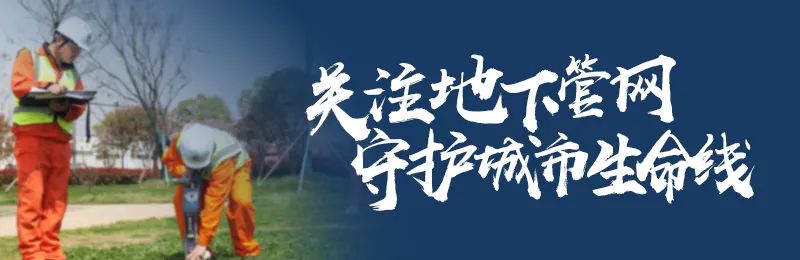 关注地下管网
守护城市生命线